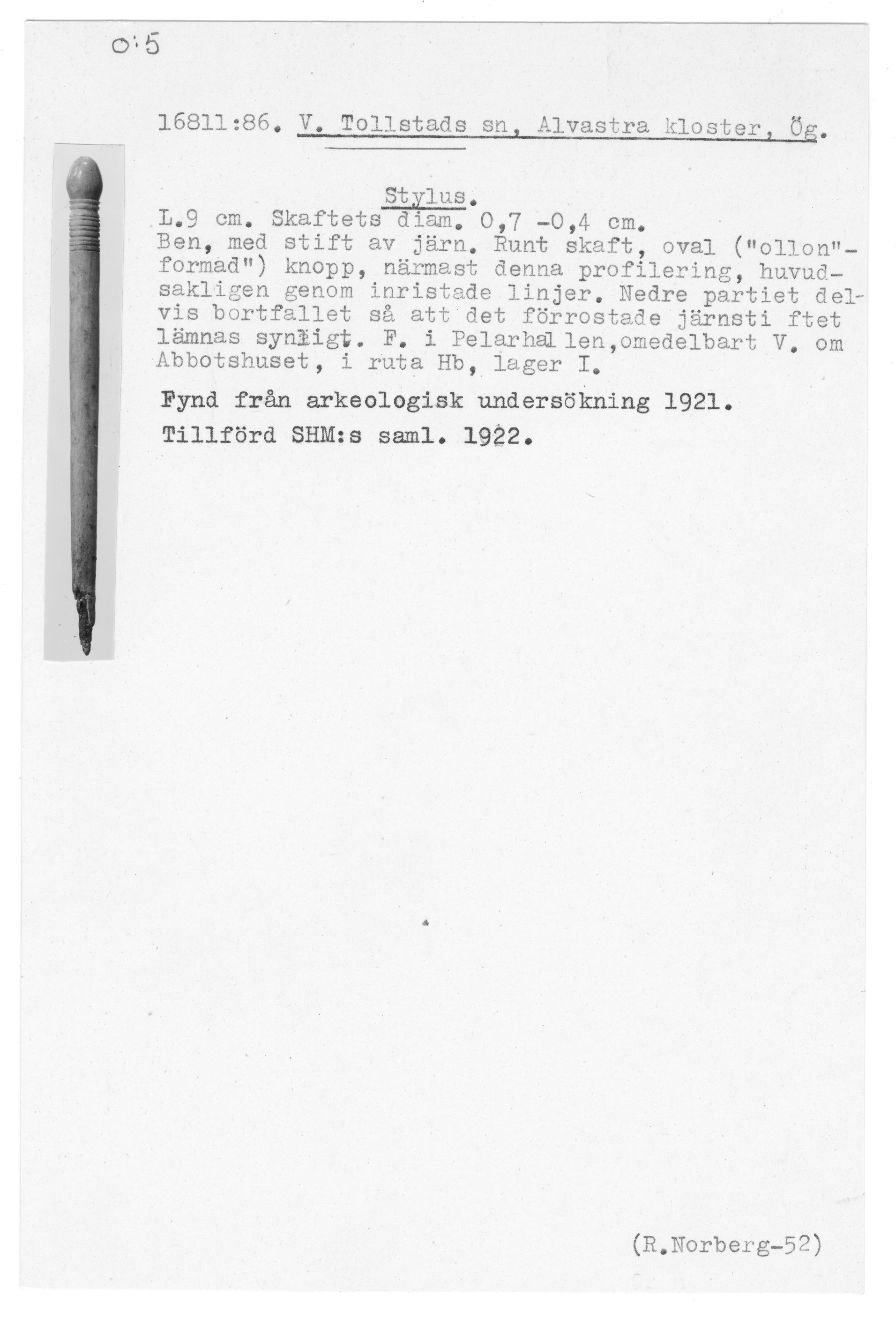 O:5

16811:86. V. Tollstads sn, Alvastra kloster, Ög.

Stylus.

L.9 cm. Skaftets diam. 0,7 -0,4 cm.
Ben, med stift av järn. Runt skaft, oval ("ollon"-formad") knopp, närmast denna profilering, huvudsakligen genom inristade linjer. Nedre partiet delvis bortfallet så att det förrostade järnsti ftet lämnas synligt. F. i Pelarhal len,omedelbart V. om Abbotshuset, i ruta Hb, lager I.

Fynd från arkeologisk undersökning 1921.
Tillförd SHM:s saml. 1922.

(R.Norberg-52)